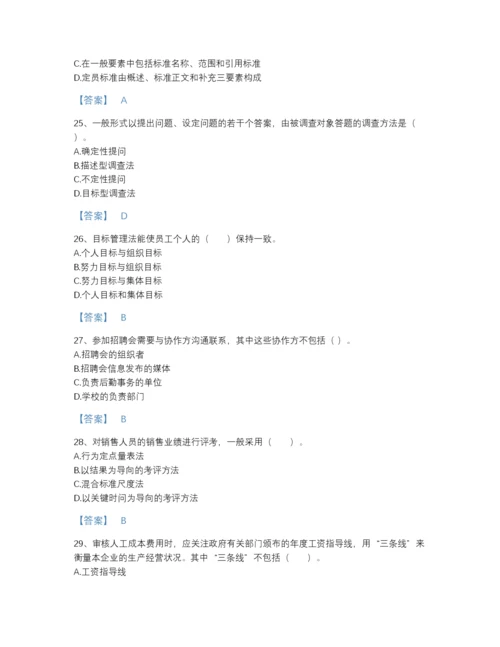 C.在一般要素中包括标准名称、范围和引用标准
D.定员标准由概述、标准正文和补充三要素构成

【答案】 A

25、一般形式以提出问题、设定问题的若干个答案，由被调查对象答题的调查方法是（ ）。
A.确定性提问
B.描述型调查法
C.不定性提问
D.目标型调查法

【答案】 D

26、目标管理法能使员工个人的（　　）保持一致。
A.个人目标与组织目标
B.努力目标与组织目标
C.努力目标与集体目标
D.个人目标和集体目标

【答案】 B

27、参加招聘会需要与协作方沟通联系，其中这些协作方不包括（ ）。
A.招聘会的组织者
B.招聘会信息发布的媒体
C.负责后勤事务的单位
D.学校的负责部门

【答案】 B

28、对销售人员的销售业绩进行评考，一般采用（　　）。
A.行为定点量表法
B.以结果为导向的考评方法
C.混合标准尺度法
D.以关键时间为导向的考评方法

【答案】 B

29、审核人工成本费用时，应关注政府有关部门颁布的年度工资指导线，用“三条线”来衡量本企业的生产经营状况。其中“三条线”不包括（　　）。
A.工资指导线